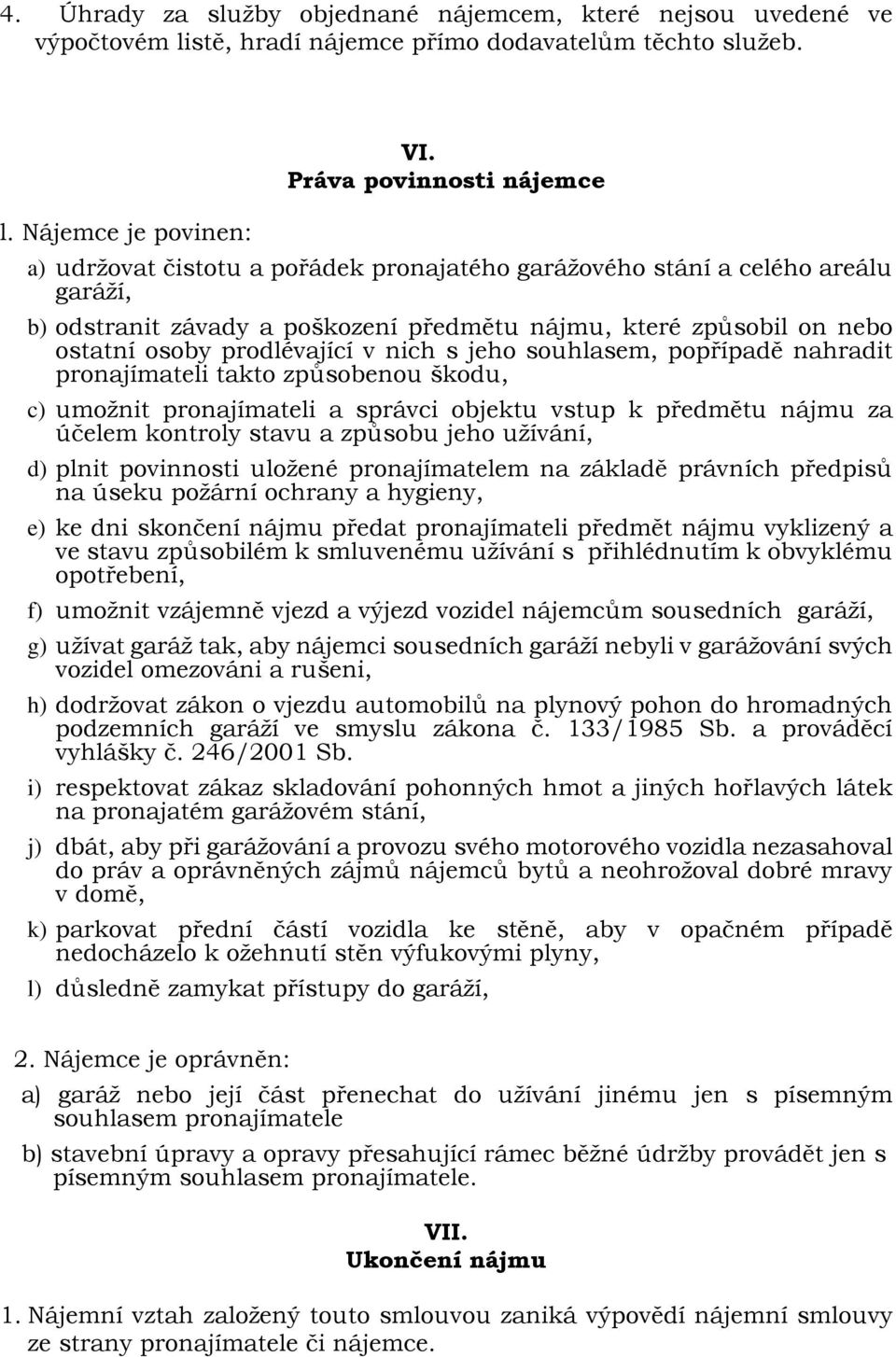 4. Úhrady za služby objednané nájemcem, které nejsou uvedené ve výpočtovém listě, hradí nájemce přímo dodavatelům těchto služeb.

VI.
Práva povinnosti nájemce

l. Nájemce je povinen:

a) udržovat čistotu a pořádek pronajatého garážového stání a celého areálu garáží,

b) odstranit závady a poškození předmětu nájmu, které způsobil on nebo ostatní osoby prodlévající v nich s jeho souhlasem, popřípadě nahradit pronajímateli takto způsobenou škodu,

c) umožnit pronajímateli a správci objektu vstup k předmětu nájmu za účelem kontroly stavu a způsobu jeho užívání,

d) plnit povinnosti uložené pronajímatelem na základě právních předpisů na úseku požární ochrany a hygieny,

e) ke dni skončení nájmu předat pronajímateli předmět nájmu vyklizený a ve stavu způsobilém k smluvenému užívání s přihlédnutím k obvyklému opotřebení,

f) umožnit vzájemně vjezd a výjezd vozidel nájemcům sousedních garáží,

g) užívat garáž tak, aby nájemci sousedních garáží nebyli v garážování svých vozidel omezováni a rušeni,

h) dodržovat zákon o vjezdu automobilů na plynový pohon do hromadných podzemních garáží ve smyslu zákona č. 133/1985 Sb. a prováděcí vyhlášky č. 246/2001 Sb.

i) respektovat zákaz skladování pohonných hmot a jiných hořlavých látek na pronajatém garážovém stání,

j) dbát, aby při garážování a provozu svého motorového vozidla nezasahoval do práv a oprávněných zájmů nájemců bytů a neohrožoval dobré mravy v domě,

k) parkovat přední částí vozidla ke stěně, aby v opačném případě nedocházelo k ožehnutí stěn výfukovými plyny,

l) důsledně zamykat přístupy do garáží,

2. Nájemce je oprávněn:

a) garáž nebo její část přenechat do užívání jinému jen s písemným souhlasem pronajímatele

b) stavební úpravy a opravy přesahující rámec běžné údržby provádět jen s písemným souhlasem pronajímatele.

VII.
Ukončení nájmu

1. Nájemní vztah založený touto smlouvou zaniká výpovědí nájemní smlouvy ze strany pronajímatele či nájemce.